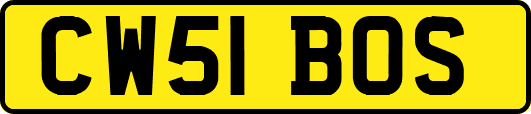 CW51 BOS